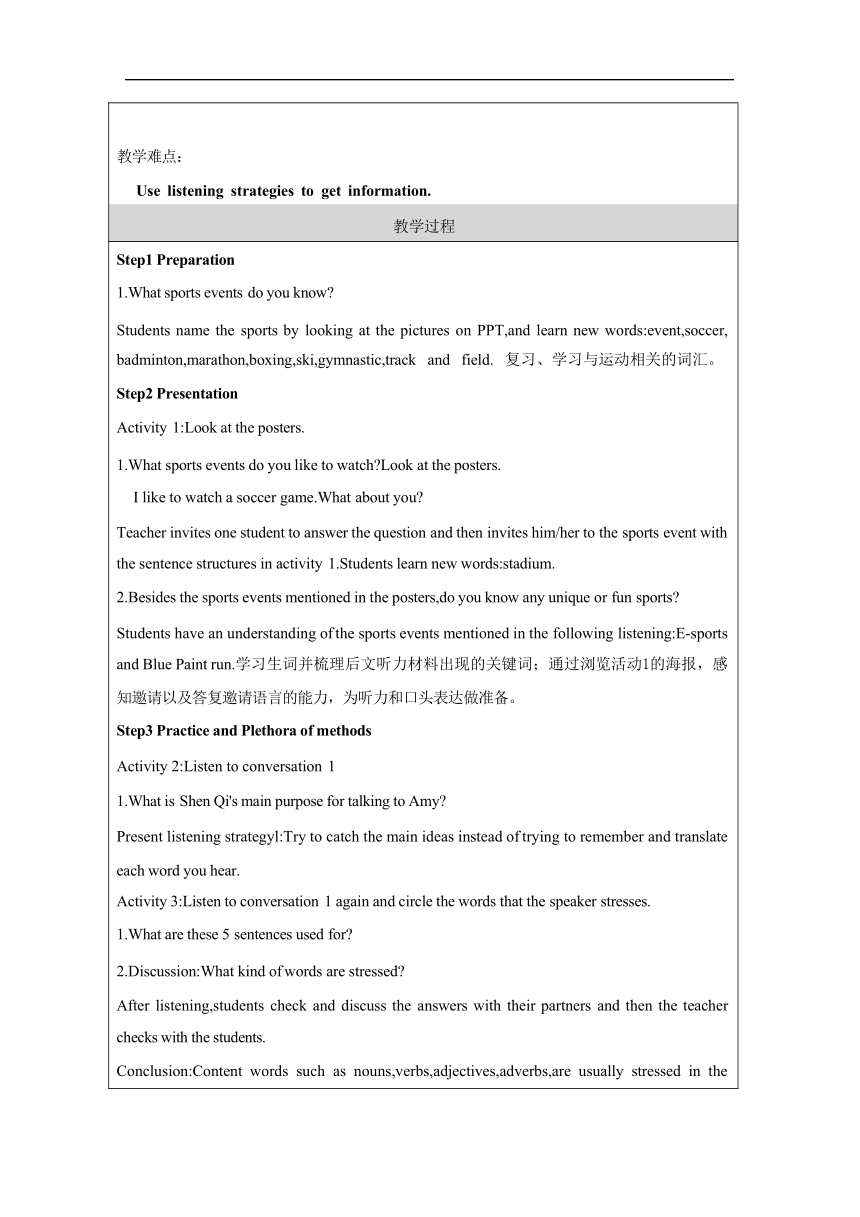 教学难点：

Use listening strategies to get information.

教学过程

Step1 Preparation

1.What sports events do you know?

Students name the sports by looking at the pictures on PPT,and learn new words:event,soccer, badminton,marathon,boxing,ski,gymnastic,track and field. 复习、学习与运动相关的词汇。

Step2 Presentation

Activity 1:Look at the posters.

1.What sports events do you like to watch?Look at the posters.

I like to watch a soccer game.What about you?

Teacher invites one student to answer the question and then invites him/her to the sports event with the sentence structures in activity 1.Students learn new words:stadium.

2.Besides the sports events mentioned in the posters,do you know any unique or fun sports?

Students have an understanding of the sports events mentioned in the following listening:E-sports and Blue Paint run.学习生词并梳理后文听力材料出现的关键词；通过浏览活动1的海报，感知邀请以及答复邀请语言的能力，为听力和口头表达做准备。

Step3 Practice and Plethora of methods

Activity 2:Listen to conversation 1

1.What is Shen Qi's main purpose for talking to Amy?

Present listening strategyl:Try to catch the main ideas instead of trying to remember and translate each word you hear.

Activity 3:Listen to conversation 1 again and circle the words that the speaker stresses.

1.What are these 5 sentences used for?

2.Discussion:What kind of words are stressed?

After listening,students check and discuss the answers with their partners and then the teacher checks with the students.

Conclusion:Content words such as nouns,verbs,adjectives,adverbs,are usually stressed in the